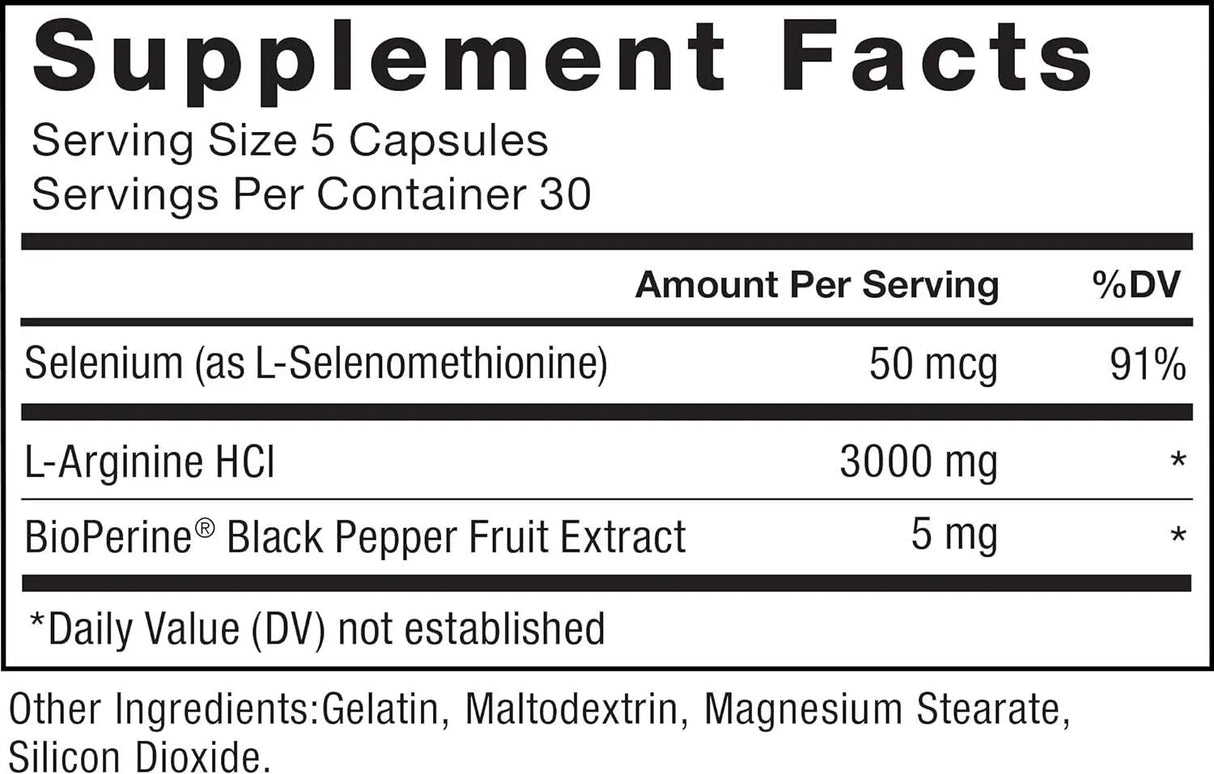 Supplement Facts
Serving Size 5 Capsules
Servings Per Container 30

| | Amount Per Serving | %DV |
|---|---|---|
| Selenium (as L-Selenomethionine) | 50 mcg | 91% |
| L-Arginine HCl | 3000 mg | * |
| BioPerine® Black Pepper Fruit Extract | 5 mg | * |

*Daily Value (DV) not established

Other Ingredients:Gelatin, Maltodextrin, Magnesium Stearate, Silicon Dioxide.